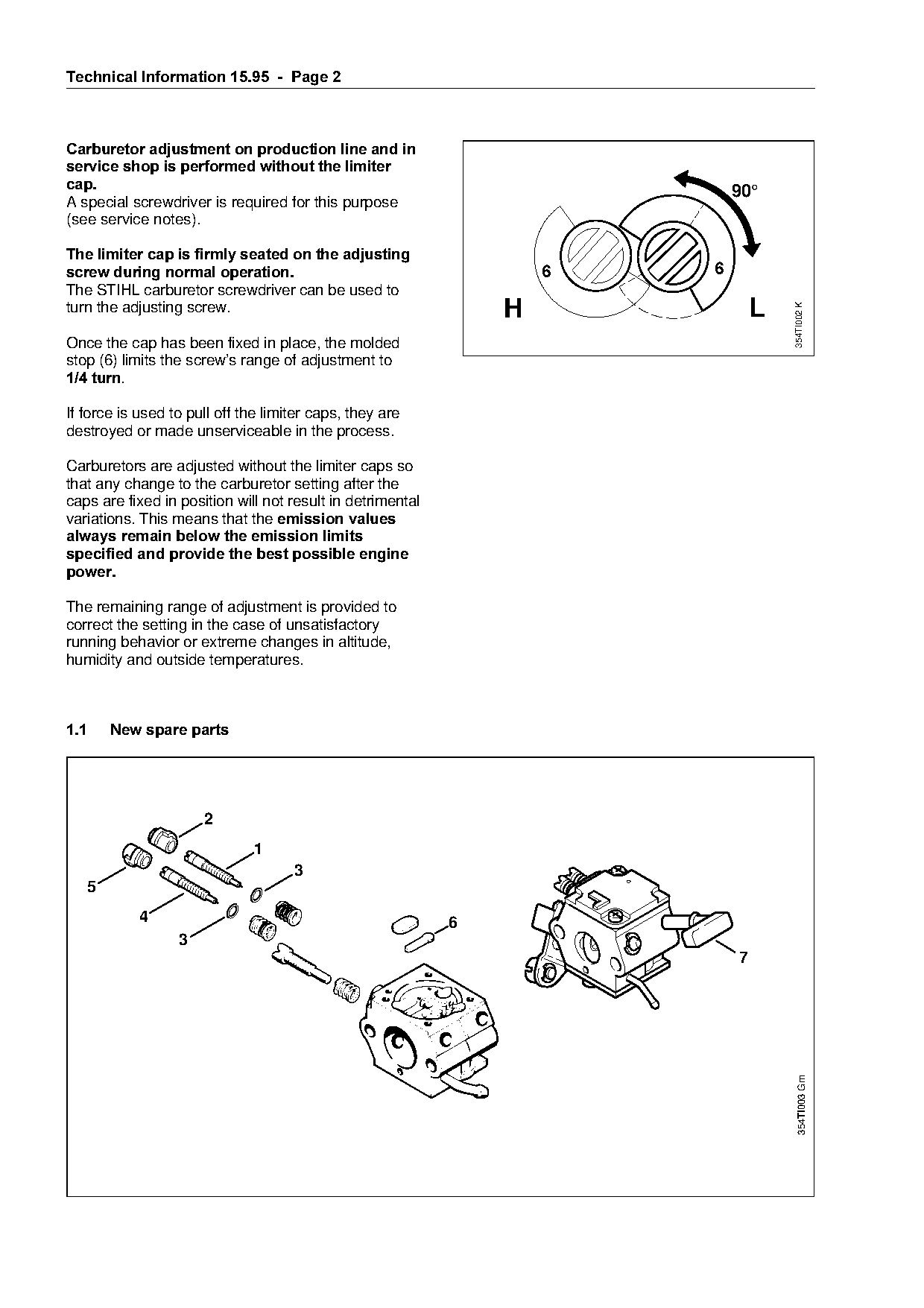 Technical Information 15.95 - Page 2

Carburetor adjustment on production line and in service shop is performed without the limiter cap.
A special screwdriver is required for this purpose (see service notes).

The limiter cap is firmly seated on the adjusting screw during normal operation.
The STIHL carburetor screwdriver can be used to turn the adjusting screw.

Once the cap has been fixed in place, the molded stop (6) limits the screw's range of adjustment to 1/4 turn.

If force is used to pull off the limiter caps, they are destroyed or made unserviceable in the process.

Carburetors are adjusted without the limiter caps so that any change to the carburetor setting after the caps are fixed in position will not result in detrimental variations. This means that the emission values always remain below the emission limits specified and provide the best possible engine power.

The remaining range of adjustment is provided to correct the setting in the case of unsatisfactory running behavior or extreme changes in altitude, humidity and outside temperatures.

90°
6
6
H
L
354TI002 K

1.1 New spare parts

2
1
3
5
4
3
6
7
354TI003 Gm